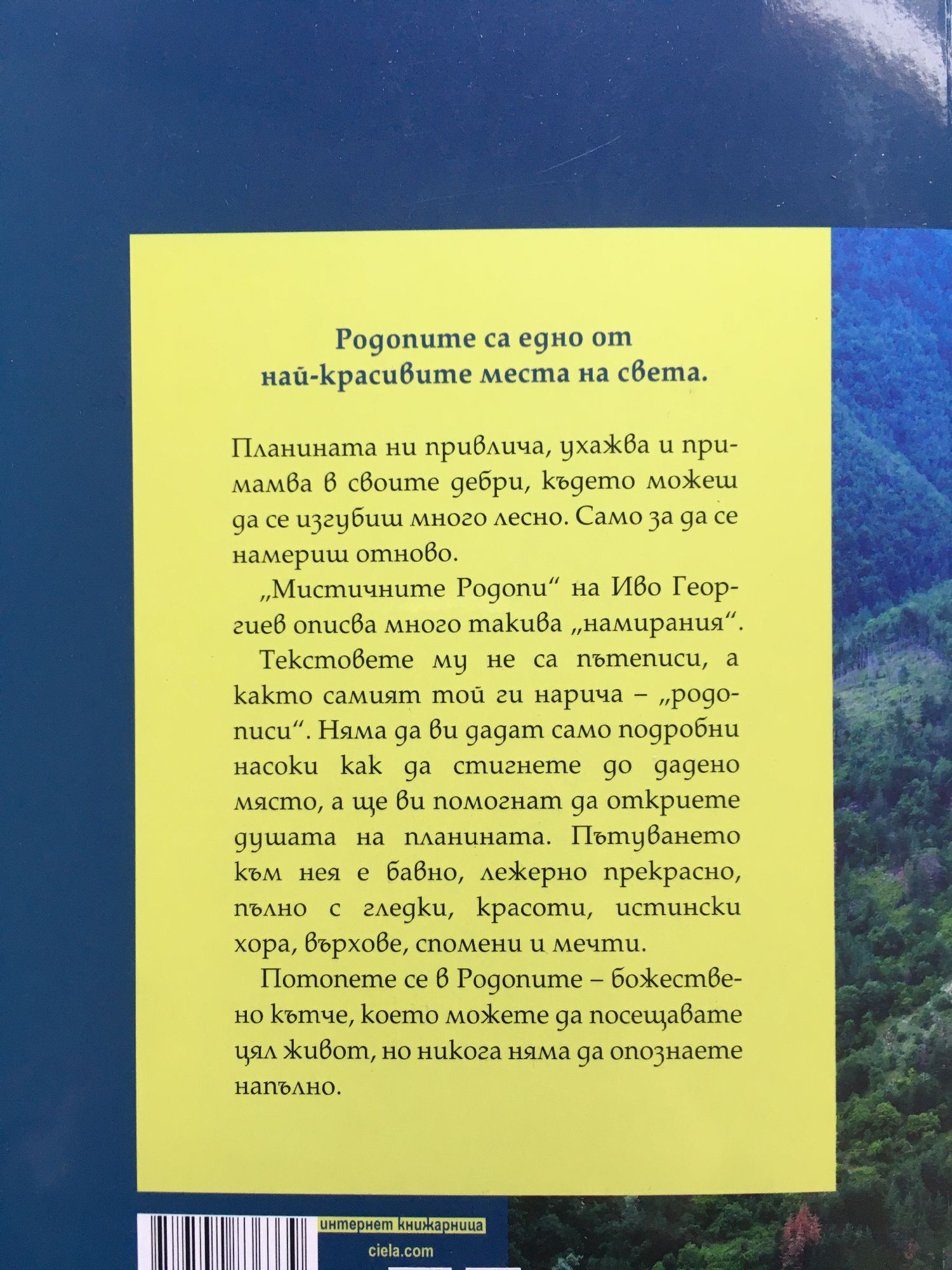 Родопите са едно от най-красивите места на света.

Планината ни привлича, ухажва и примамва в своите дебри, където можеш да се изгубиш много лесно. Само за да се намериш отново.

„Мистичните Родопи“ на Иво Георгиев описва много такива „намирания“.

Текстовете му не са пътеписи, а както самият той ги нарича – „родописи“. Няма да ви дадат само подробни насоки как да стигнете до дадено място, а ще ви помогнат да откриете душата на планината. Пътуването към нея е бавно, лежерно прекрасно, пълно с гледки, красоти, истински хора, върхове, спомени и мечти.

Потопете се в Родопите – божествено кътче, което можете да посещавате цял живот, но никога няма да опознаете напълно.

интернет книжарница
ciela.com